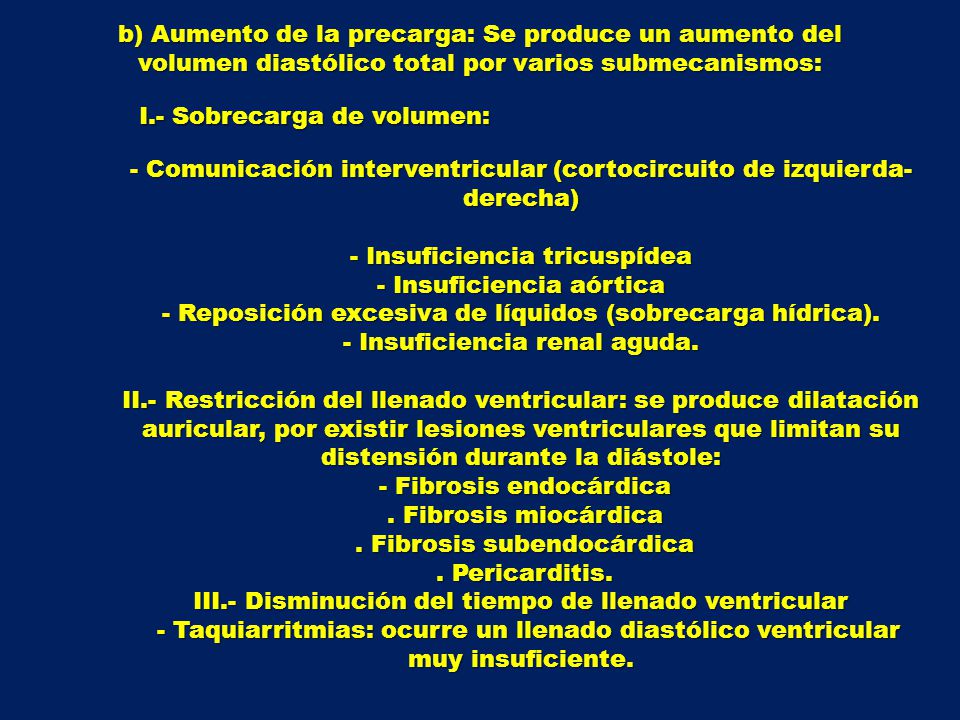 b) Aumento de la precarga: Se produce un aumento del volumen diastólico total por varios submecanismos:

I.- Sobrecarga de volumen:

- Comunicación interventricular (cortocircuito de izquierda-derecha)

- Insuficiencia tricuspídea
- Insuficiencia aórtica
- Reposición excesiva de líquidos (sobrecarga hídrica).
- Insuficiencia renal aguda.

II.- Restricción del llenado ventricular: se produce dilatación auricular, por existir lesiones ventriculares que limitan su distensión durante la diástole:
- Fibrosis endocárdica
. Fibrosis miocárdica
. Fibrosis subendocárdica
. Pericarditis.
III.- Disminución del tiempo de llenado ventricular
- Taquiarritmias: ocurre un llenado diastólico ventricular muy insuficiente.